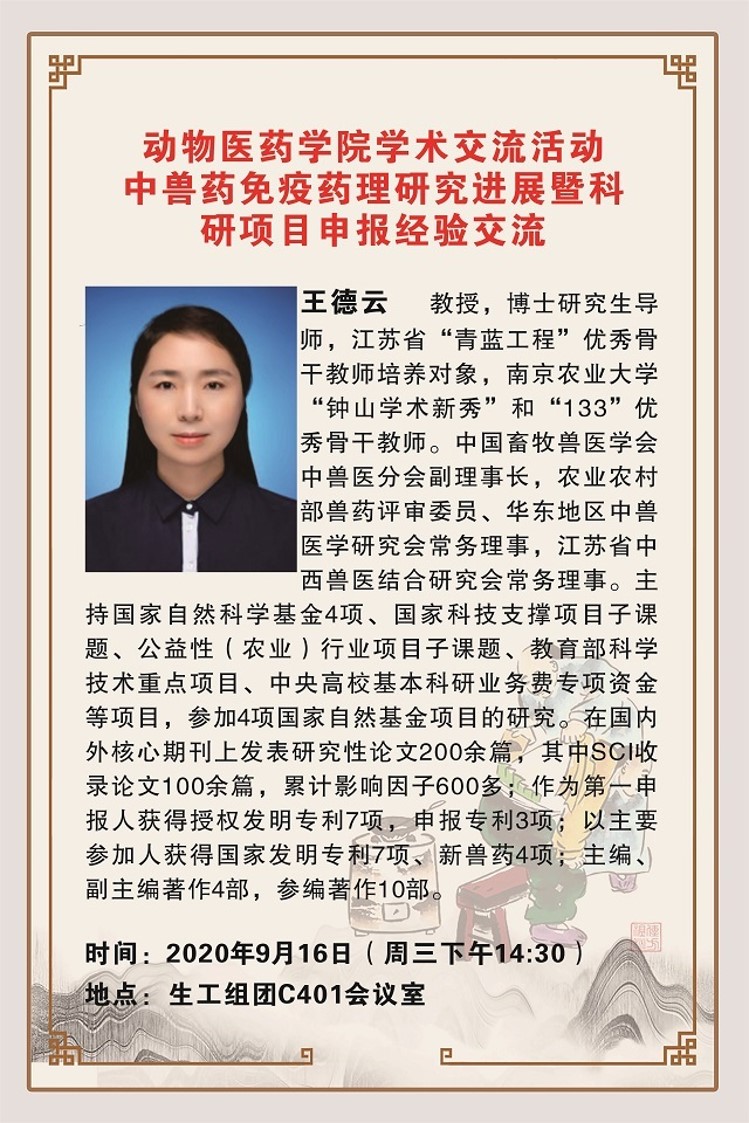 动物医药学院学术交流活动
中兽药免疫药理研究进展暨科研项目申报经验交流

王德云　教授，博士研究生导师，江苏省“青蓝工程”优秀骨干教师培养对象，南京农业大学“钟山学术新秀”和“133”优秀骨干教师。中国畜牧兽医学会中兽医分会副理事长，农业农村部兽药评审委员、华东地区中兽医学研究会常务理事，江苏省中西兽医结合研究会常务理事。主持国家自然科学基金4项、国家科技支撑项目子课题、公益性（农业）行业项目子课题、教育部科学技术重点项目、中央高校基本科研业务费专项资金等项目，参加4项国家自然基金项目的研究。在国内外核心期刊上发表研究性论文200余篇，其中SCI收录论文100余篇，累计影响因子600多；作为第一申报人获得授权发明专利7项，申报专利3项；以主要参加人获得国家发明专利7项、新兽药4项；主编、副主编著作4部，参编著作10部。

时间：2020年9月16日（周三下午14:30）
地点：生工组团C401会议室